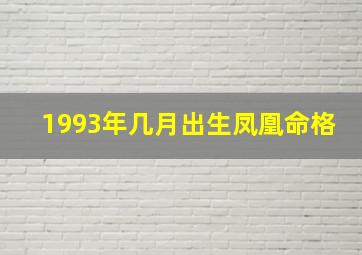 1993年几月出生凤凰命格